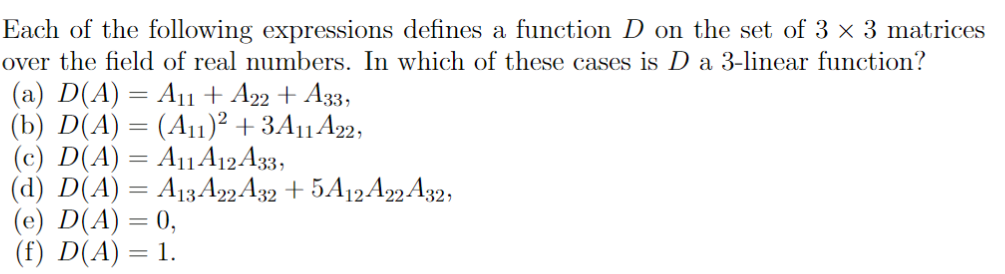 Each of the following expressions defines a function $D$ on the set of $3 \times 3$ matrices over the field of real numbers. In which of these cases is $D$ a 3-linear function?
(a) $D(A) = A_{11} + A_{22} + A_{33}$,
(b) $D(A) = (A_{11})^2 + 3A_{11}A_{22}$,
(c) $D(A) = A_{11}A_{12}A_{33}$,
(d) $D(A) = A_{13}A_{22}A_{32} + 5A_{12}A_{22}A_{32}$,
(e) $D(A) = 0$,
(f) $D(A) = 1$.